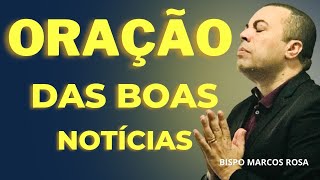 ORAÇÃO
DAS BOAS
NOTÍCIAS

BISPO MARCOS ROSA